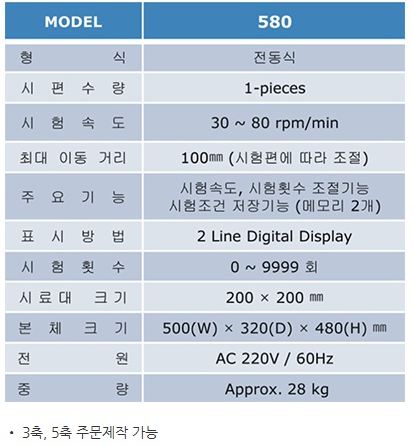 | MODEL | 580 |
|---|---|
| 형 식 | 전동식 |
| 시 편 수 량 | 1-pieces |
| 시 험 속 도 | 30 ~ 80 rpm/min |
| 최대 이동 거리 | 100㎜ (시험편에 따라 조절) |
| 주 요 기 능 | 시험속도, 시험횟수 조절기능 시험조건 저장기능 (메모리 2개) |
| 표 시 방 법 | 2 Line Digital Display |
| 시 험 횟 수 | 0 ~ 9999 회 |
| 시 료 대 크 기 | 200 × 200 ㎜ |
| 본 체 크 기 | 500(W) × 320(D) × 480(H) ㎜ |
| 전 원 | AC 220V / 60Hz |
| 중 량 | Approx. 28 kg |

• 3축, 5축 주문제작 가능